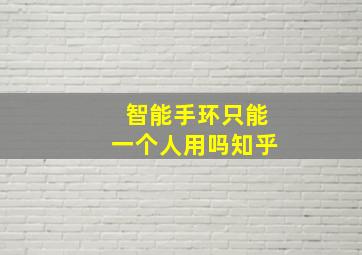 智能手环只能
一个人用吗知乎